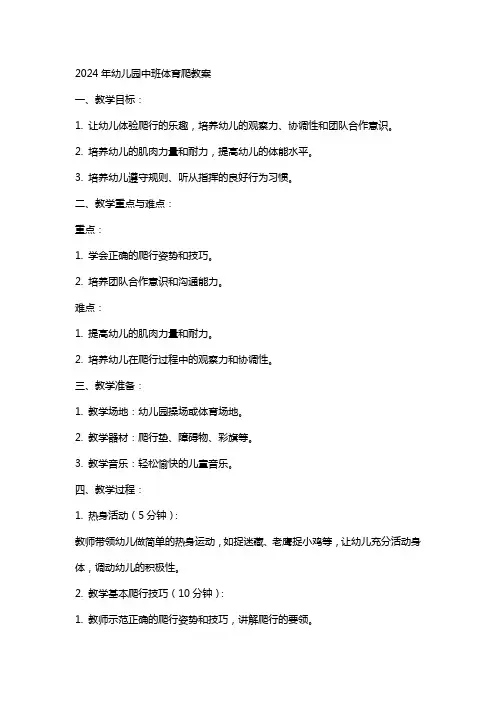 2024 年幼儿园中班体育爬教案

一、教学目标：

1. 让幼儿体验爬行的乐趣，培养幼儿的观察力、协调性和团队合作意识。

2. 培养幼儿的肌肉力量和耐力，提高幼儿的体能水平。

3. 培养幼儿遵守规则、听从指挥的良好行为习惯。

二、教学重点与难点：

重点：

1. 学会正确的爬行姿势和技巧。

2. 培养团队合作意识和沟通能力。

难点：

1. 提高幼儿的肌肉力量和耐力。

2. 培养幼儿在爬行过程中的观察力和协调性。

三、教学准备：

1. 教学场地：幼儿园操场或体育场地。

2. 教学器材：爬行垫、障碍物、彩旗等。

3. 教学音乐：轻松愉快的儿童音乐。

四、教学过程：

1. 热身活动（5 分钟）：

教师带领幼儿做简单的热身运动，如捉迷藏、老鹰捉小鸡等，让幼儿充分活动身体，调动幼儿的积极性。

2. 教学基本爬行技巧（10 分钟）：

1. 教师示范正确的爬行姿势和技巧，讲解爬行的要领。